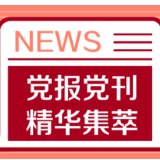 NEWS

党报党刊
精华集萃